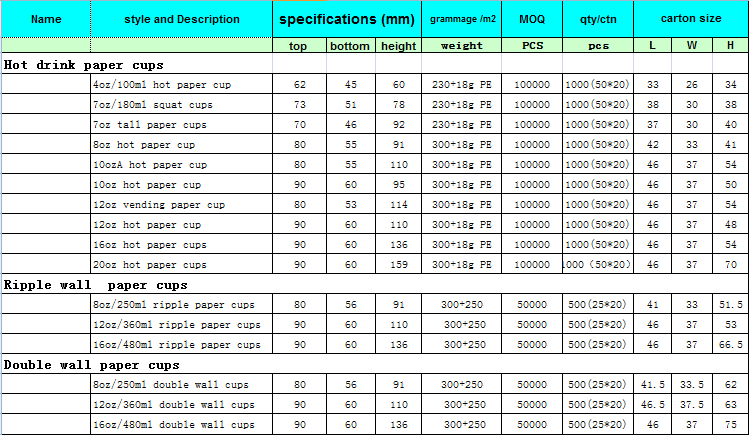 | Name | style and Description | specifications (mm) | | | grammage /m2 | MOQ | qty/ctn | carton size | | |
|---|---|---|---|---|---|---|---|---|---|---|
| | | top | bottom | height | weight | PCS | pcs | L | W | H |
| Hot drink paper cups | | | | | | | | | | |
| | 4oz/100ml hot paper cup | 62 | 45 | 60 | 230+18g PE | 100000 | 1000(50*20) | 33 | 26 | 34 |
| | 7oz/180ml squat cups | 73 | 51 | 78 | 230+18g PE | 100000 | 1000(50*20) | 38 | 30 | 38 |
| | 7oz tall paper cups | 70 | 46 | 92 | 230+18g PE | 100000 | 1000(50*20) | 37 | 30 | 40 |
| | 8oz hot paper cup | 80 | 55 | 91 | 300+18g PE | 100000 | 1000(50*20) | 42 | 33 | 41 |
| | 10ozA hot paper cup | 80 | 55 | 110 | 300+18g PE | 100000 | 1000(50*20) | 46 | 37 | 54 |
| | 10oz hot paper cup | 90 | 60 | 95 | 300+18g PE | 100000 | 1000(50*20) | 46 | 37 | 50 |
| | 12oz vending paper cup | 80 | 53 | 114 | 300+18g PE | 100000 | 1000(50*20) | 46 | 37 | 54 |
| | 12oz hot paper cup | 90 | 60 | 110 | 300+18g PE | 100000 | 1000(50*20) | 46 | 37 | 48 |
| | 16oz hot paper cups | 90 | 60 | 136 | 300+18g PE | 100000 | 1000(50*20) | 46 | 37 | 54 |
| | 20oz hot paper cups | 90 | 60 | 159 | 300+18g PE | 100000 | 1000 (50*20) | 46 | 37 | 70 |
| Ripple wall paper cups | | | | | | | | | | |
| | 8oz/250ml ripple paper cups | 80 | 56 | 91 | 300+250 | 50000 | 500(25*20) | 41 | 33 | 51.5 |
| | 12oz/360ml ripple paper cups | 90 | 60 | 110 | 300+250 | 50000 | 500(25*20) | 46 | 37 | 53 |
| | 16oz/480ml ripple paper cups | 90 | 60 | 136 | 300+250 | 50000 | 500(25*20) | 46 | 37 | 66.5 |
| Double wall paper cups | | | | | | | | | | |
| | 8oz/250ml double wall cups | 80 | 56 | 91 | 300+250 | 50000 | 500(25*20) | 41.5 | 33.5 | 62 |
| | 12oz/360ml double wall cups | 90 | 60 | 110 | 300+250 | 50000 | 500(25*20) | 46.5 | 37.5 | 63 |
| | 16oz/480ml double wall cups | 90 | 60 | 136 | 300+250 | 50000 | 500(25*20) | 46 | 37 | 75 |